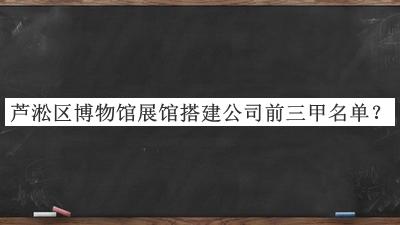 芦淞区博物馆展馆搭建公司前三甲名单？